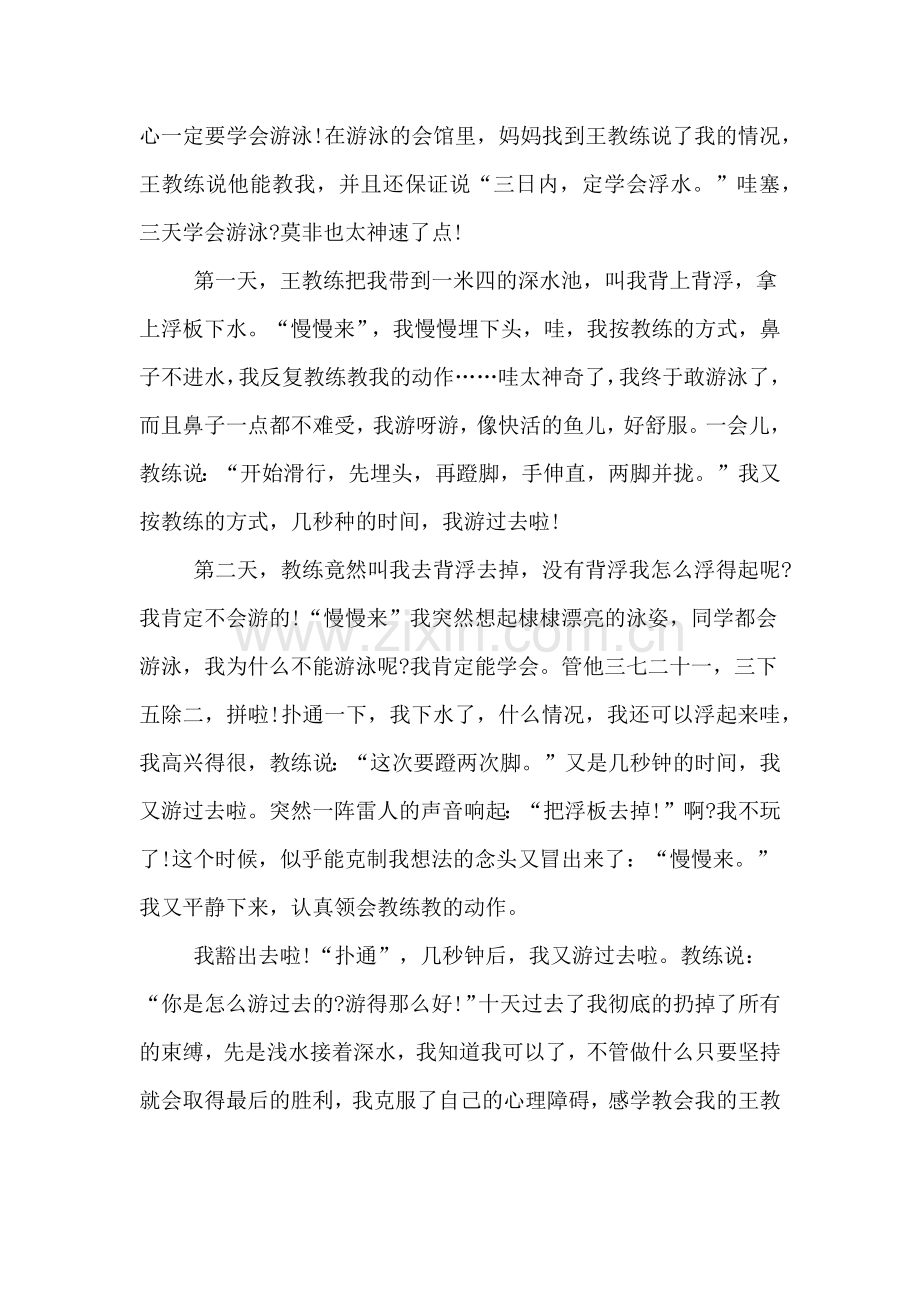 心一定要学会游泳!在游泳的会馆里，妈妈找到王教练说了我的情况，王教练说他能教我，并且还保证说“三日内，定学会浮水。”哇塞，三天学会游泳?莫非也太神速了点!

第一天，王教练把我带到一米四的深水池，叫我背上背浮，拿上浮板下水。“慢慢来”，我慢慢埋下头，哇，我按教练的方式，鼻子不进水，我反复教练教我的动作……哇太神奇了，我终于敢游泳了，而且鼻子一点都不难受，我游呀游，像快活的鱼儿，好舒服。一会儿，教练说:“开始滑行，先埋头，再蹬脚，手伸直，两脚并拢。”我又按教练的方式，几秒种的时间，我游过去啦!

第二天，教练竟然叫我去背浮去掉，没有背浮我怎么浮得起呢?我肯定不会游的!“慢慢来”我突然想起棣棣漂亮的泳姿，同学都会游泳，我为什么不能游泳呢?我肯定能学会。管他三七二十一，三下五除二，拼啦!扑通一下，我下水了，什么情况，我还可以浮起来哇，我高兴得很，教练说:“这次要蹬两次脚。”又是几秒钟的时间，我又游过去啦。突然一阵雷人的声音响起:“把浮板去掉!”啊?我不玩了!这个时候，似乎能克制我想法的念头又冒出来了：“慢慢来。”我又平静下来，认真领会教练教的动作。

我豁出去啦!“扑通”，几秒钟后，我又游过去啦。教练说:“你是怎么游过去的?游得那么好!”十天过去了我彻底的扔掉了所有的束缚，先是浅水接着深水，我知道我可以了，不管做什么只要坚持就会取得最后的胜利，我克服了自己的心理障碍，感学教会我的王教

www.zixin.com.cn